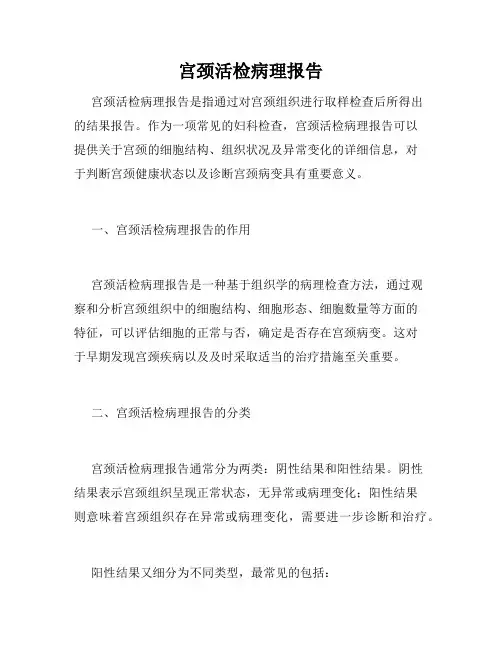 宫颈活检病理报告

宫颈活检病理报告是指通过对宫颈组织进行取样检查后所得出的结果报告。作为一项常见的妇科检查，宫颈活检病理报告可以提供关于宫颈的细胞结构、组织状况及异常变化的详细信息，对于判断宫颈健康状态以及诊断宫颈病变具有重要意义。

一、宫颈活检病理报告的作用

宫颈活检病理报告是一种基于组织学的病理检查方法，通过观察和分析宫颈组织中的细胞结构、细胞形态、细胞数量等方面的特征，可以评估细胞的正常与否，确定是否存在宫颈病变。这对于早期发现宫颈疾病以及及时采取适当的治疗措施至关重要。

二、宫颈活检病理报告的分类

宫颈活检病理报告通常分为两类：阴性结果和阳性结果。阴性结果表示宫颈组织呈现正常状态，无异常或病理变化；阳性结果则意味着宫颈组织存在异常或病理变化，需要进一步诊断和治疗。

阳性结果又细分为不同类型，最常见的包括：